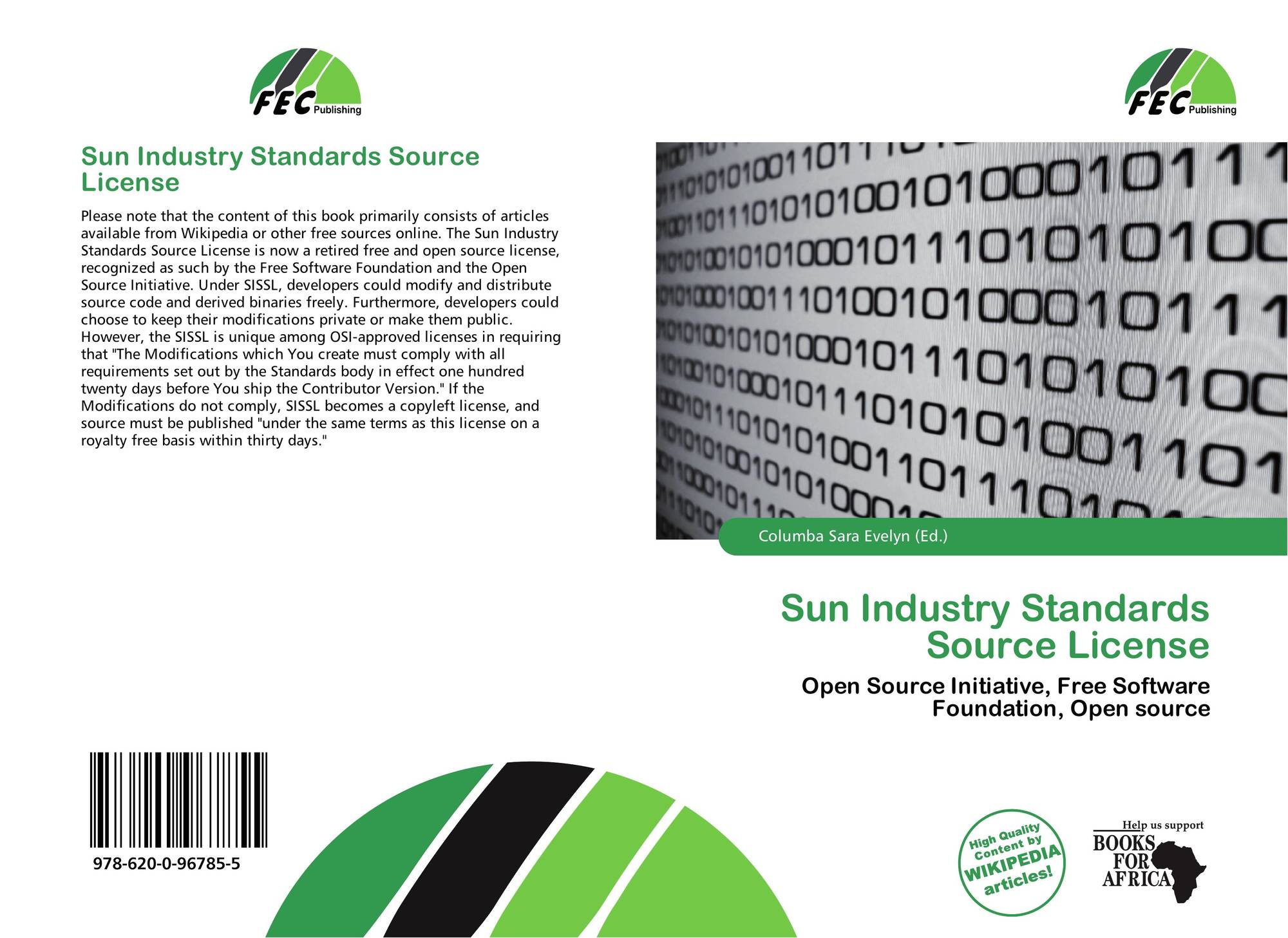 FEC Publishing

Sun Industry Standards Source License

Please note that the content of this book primarily consists of articles available from Wikipedia or other free sources online. The Sun Industry Standards Source License is now a retired free and open source license, recognized as such by the Free Software Foundation and the Open Source Initiative. Under SISSL, developers could modify and distribute source code and derived binaries freely. Furthermore, developers could choose to keep their modifications private or make them public. However, the SISSL is unique among OSI-approved licenses in requiring that "The Modifications which You create must comply with all requirements set out by the Standards body in effect one hundred twenty days before You ship the Contributor Version." If the Modifications do not comply, SISSL becomes a copyleft license, and source must be published "under the same terms as this license on a royalty free basis within thirty days."

978-620-0-96785-5

FEC Publishing

Columba Sara Evelyn (Ed.)

Sun Industry Standards Source License

Open Source Initiative, Free Software Foundation, Open source

High Quality Content by WIKIPEDIA articles!

Help us support BOOKS FOR AFRICA